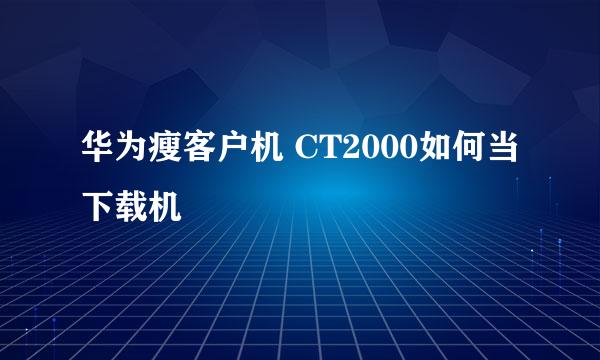 华为瘦客户机 CT2000如何当下载机